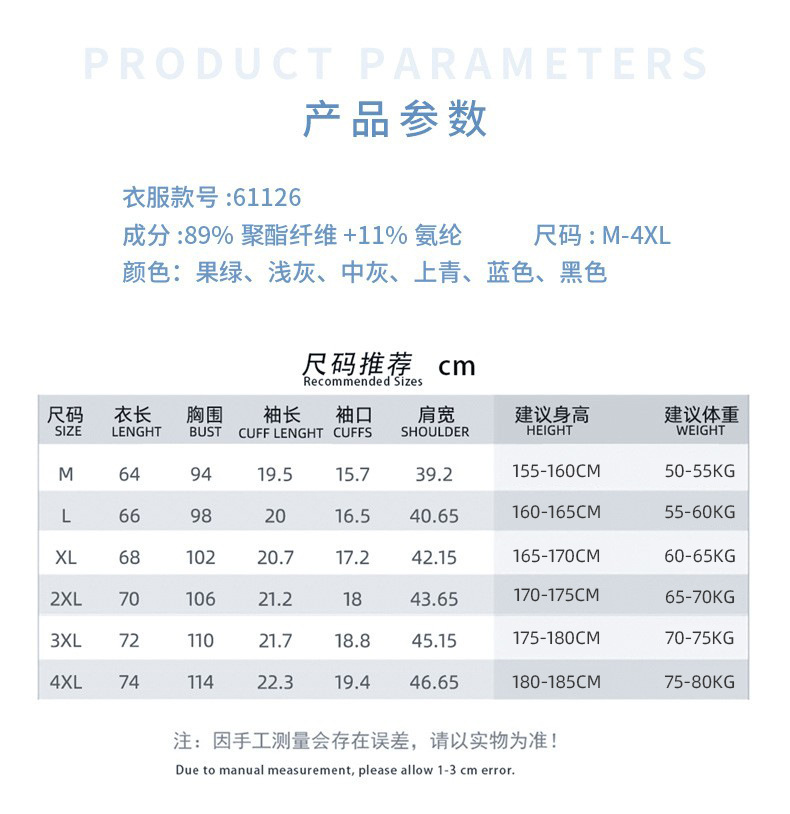 PRODUCT PARAMETERS
产品参数

衣服款号 :61126
成分 :89% 聚酯纤维 +11% 氨纶　　尺码 : M-4XL
颜色：果绿、浅灰、中灰、上青、蓝色、黑色

尺码推荐 cm
Recommended Sizes

| 尺码 SIZE | 衣长 LENGHT | 胸围 BUST | 袖长 CUFF LENGHT | 袖口 CUFFS | 肩宽 SHOULDER | 建议身高 HEIGHT | 建议体重 WEIGHT |
|---|---|---|---|---|---|---|---|
| M | 64 | 94 | 19.5 | 15.7 | 39.2 | 155-160CM | 50-55KG |
| L | 66 | 98 | 20 | 16.5 | 40.65 | 160-165CM | 55-60KG |
| XL | 68 | 102 | 20.7 | 17.2 | 42.15 | 165-170CM | 60-65KG |
| 2XL | 70 | 106 | 21.2 | 18 | 43.65 | 170-175CM | 65-70KG |
| 3XL | 72 | 110 | 21.7 | 18.8 | 45.15 | 175-180CM | 70-75KG |
| 4XL | 74 | 114 | 22.3 | 19.4 | 46.65 | 180-185CM | 75-80KG |

注：因手工测量会存在误差，请以实物为准！
Due to manual measurement, please allow 1-3 cm error.